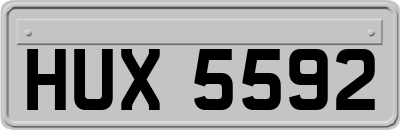 HUX 5592